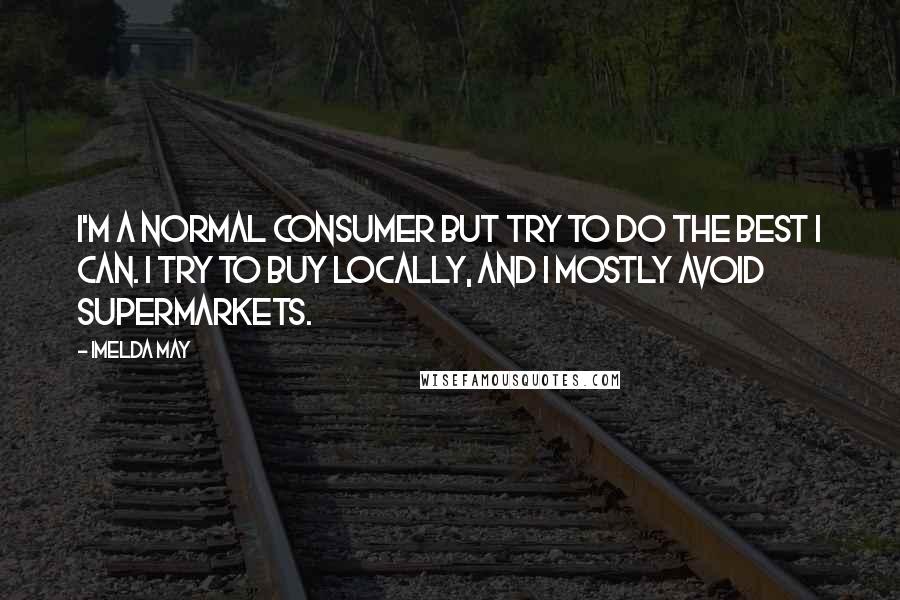 I'M A NORMAL CONSUMER BUT TRY TO DO THE BEST I CAN. I TRY TO BUY LOCALLY, AND I MOSTLY AVOID SUPERMARKETS.

- IMELDA MAY

WISEFAMOUSQUOTES.COM